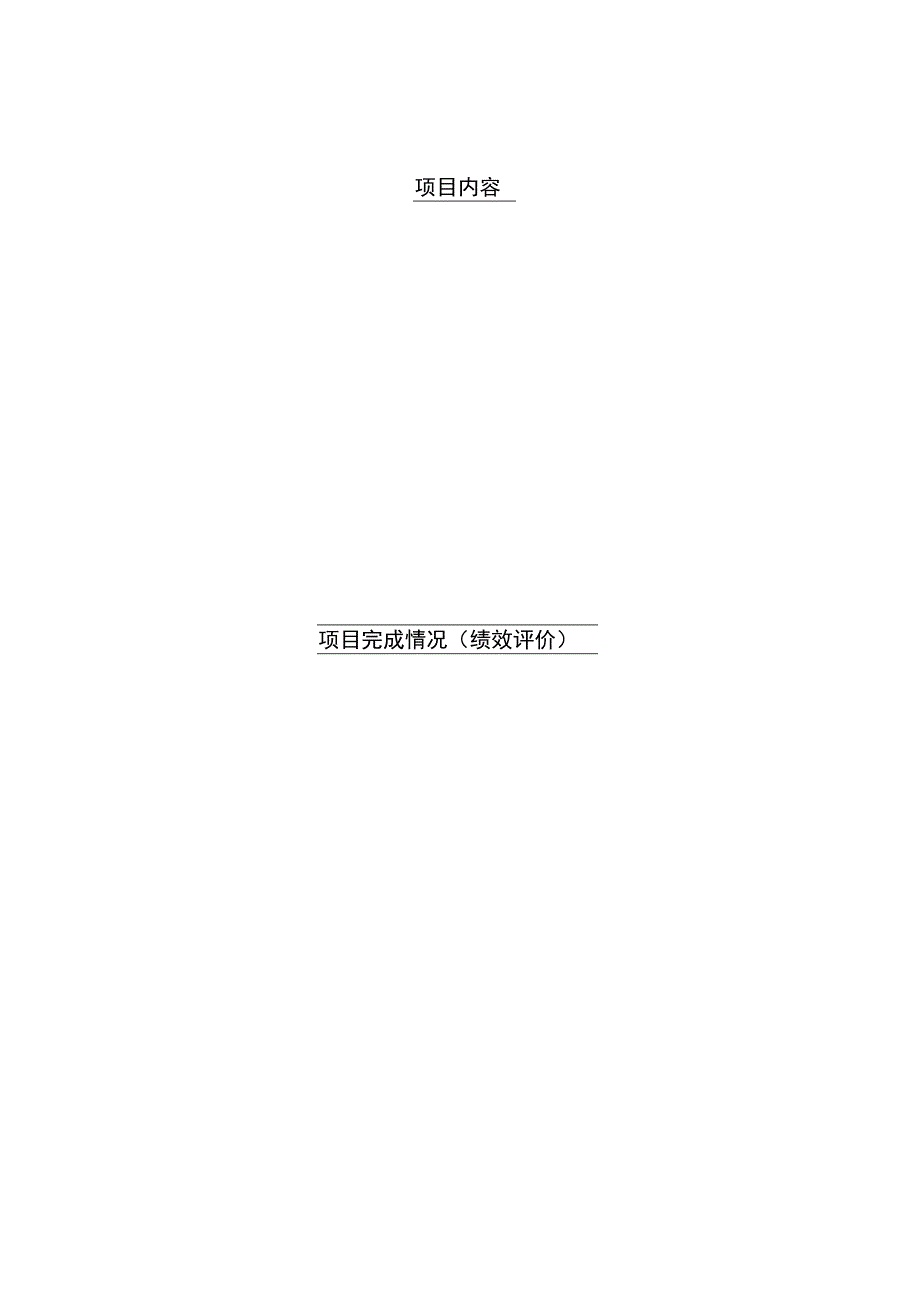 项目内容

项目完成情况（绩效评价）